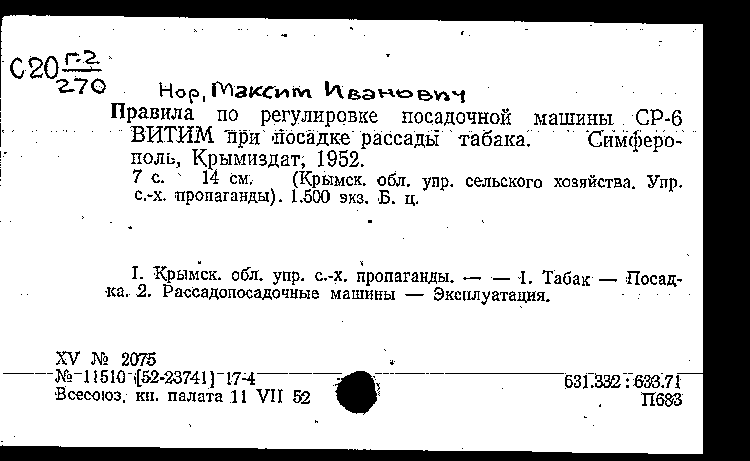 С20 $\frac{Г-2}{270}$

Нор, Максим Иванович

Правила по регулировке посадочной машины СР-6 ВИТИМ при посадке рассады табака. Симферополь, Крымиздат, 1952.

7 с. 14 см. (Крымск. обл. упр. сельского хозяйства. Упр. с.-х. пропаганды). 1.500 экз. Б. ц.

I. Крымск. обл. упр. с.-х. пропаганды. — — 1. Табак — Посадка. 2. Рассадопосадочные машины — Эксплуатация.

XV № 2075
№ 11510 [52-23741] 17-4
Всесоюз. кн. палата 11 VII 52

631.332 : 633.71
П683